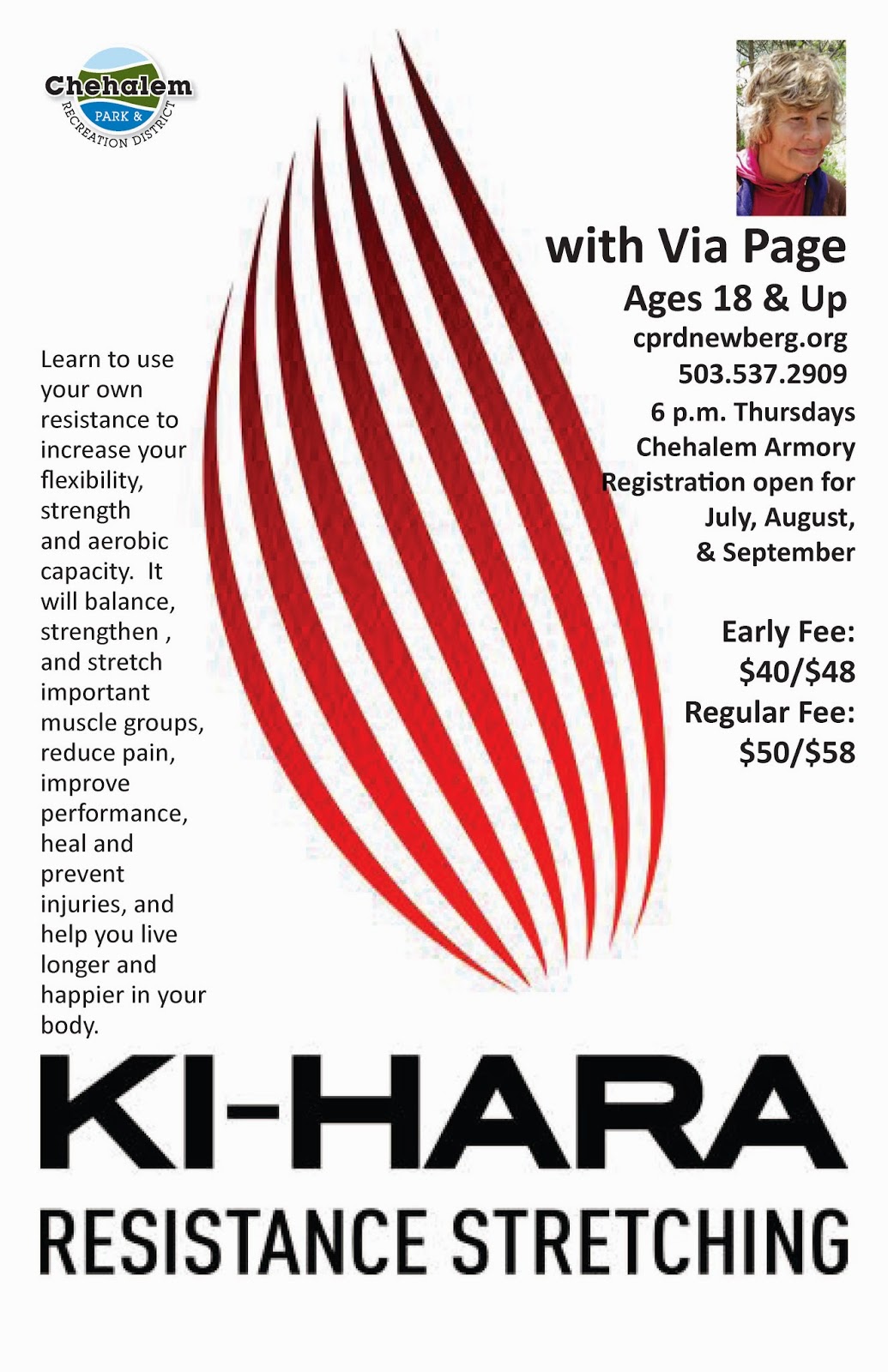 Chehalem
PARK &
RECREATION DISTRICT

with Via Page
Ages 18 & Up
cprdnewberg.org
503.537.2909
6 p.m. Thursdays
Chehalem Armory
Registration open for
July, August,
& September

Early Fee:
$40/$48
Regular Fee:
$50/$58

Learn to use your own resistance to increase your flexibility, strength and aerobic capacity. It will balance, strengthen , and stretch important muscle groups, reduce pain, improve performance, heal and prevent injuries, and help you live longer and happier in your body.

KI-HARA
RESISTANCE STRETCHING